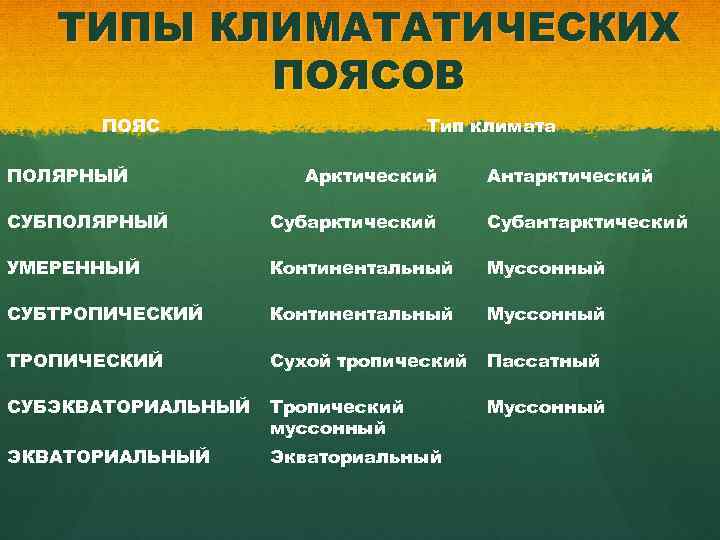 ТИПЫ КЛИМАТАТИЧЕСКИХ ПОЯСОВ

| ПОЯС | Тип климата | |
|---|---|---|
| ПОЛЯРНЫЙ | Арктический | Антарктический |
| СУБПОЛЯРНЫЙ | Субарктический | Субантарктический |
| УМЕРЕННЫЙ | Континентальный | Муссонный |
| СУБТРОПИЧЕСКИЙ | Континентальный | Муссонный |
| ТРОПИЧЕСКИЙ | Сухой тропический | Пассатный |
| СУБЭКВАТОРИАЛЬНЫЙ | Тропический муссонный | Муссонный |
| ЭКВАТОРИАЛЬНЫЙ | Экваториальный | |